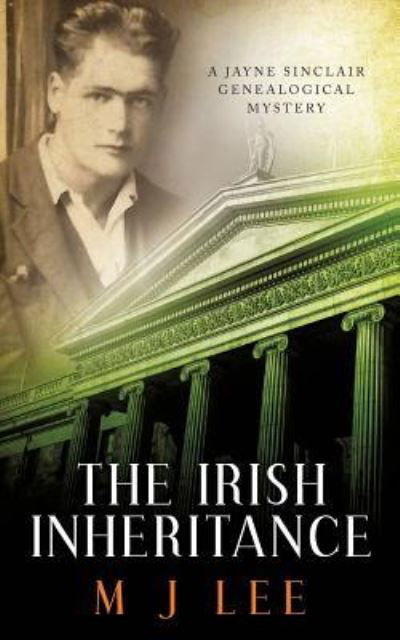 A JAYNE SINCLAIR GENEALOGICAL MYSTERY

THE IRISH INHERITANCE

M J LEE